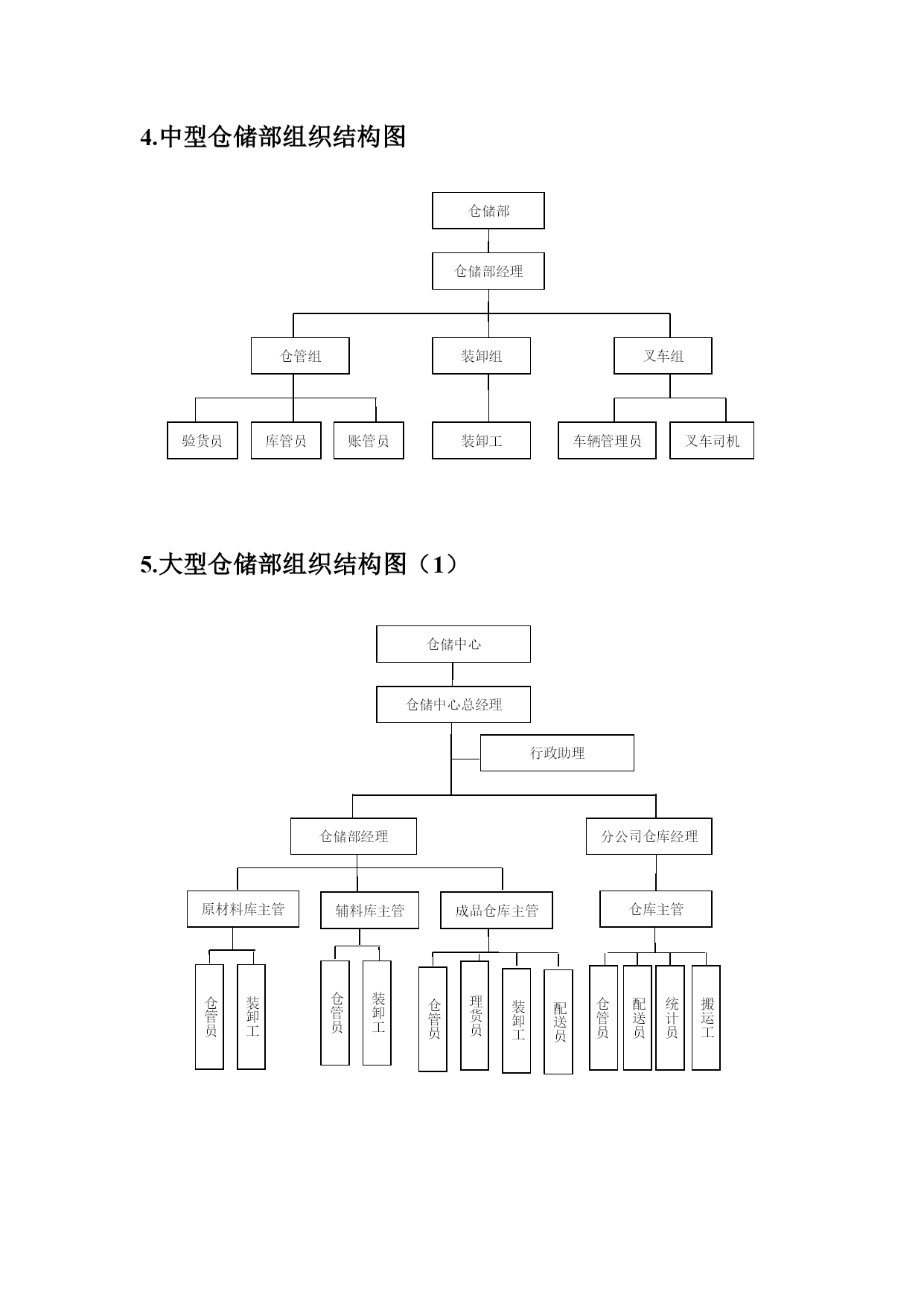 4.中型仓储部组织结构图

仓储部

仓储部经理

仓管组

装卸组

叉车组

验货员

库管员

账管员

装卸工

车辆管理员

叉车司机

5.大型仓储部组织结构图（1）

仓储中心

仓储中心总经理

行政助理

仓储部经理

分公司仓库经理

原材料库主管

辅料库主管

成品仓库主管

仓库主管

仓管员

装卸工

仓管员

装卸工

仓管员

理货员

装卸工

配送员

仓管员

配送员

统计员

搬运工